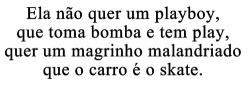 Ela não quer um playboy,
que toma bomba e tem play,
quer um magrinho malandriado
que o carro é o skate.